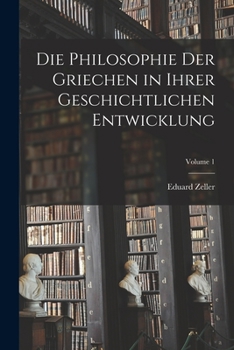 Die Philosophie Der Griechen in Ihrer Geschichtlichen Entwicklung

Volume 1

Eduard Zeller